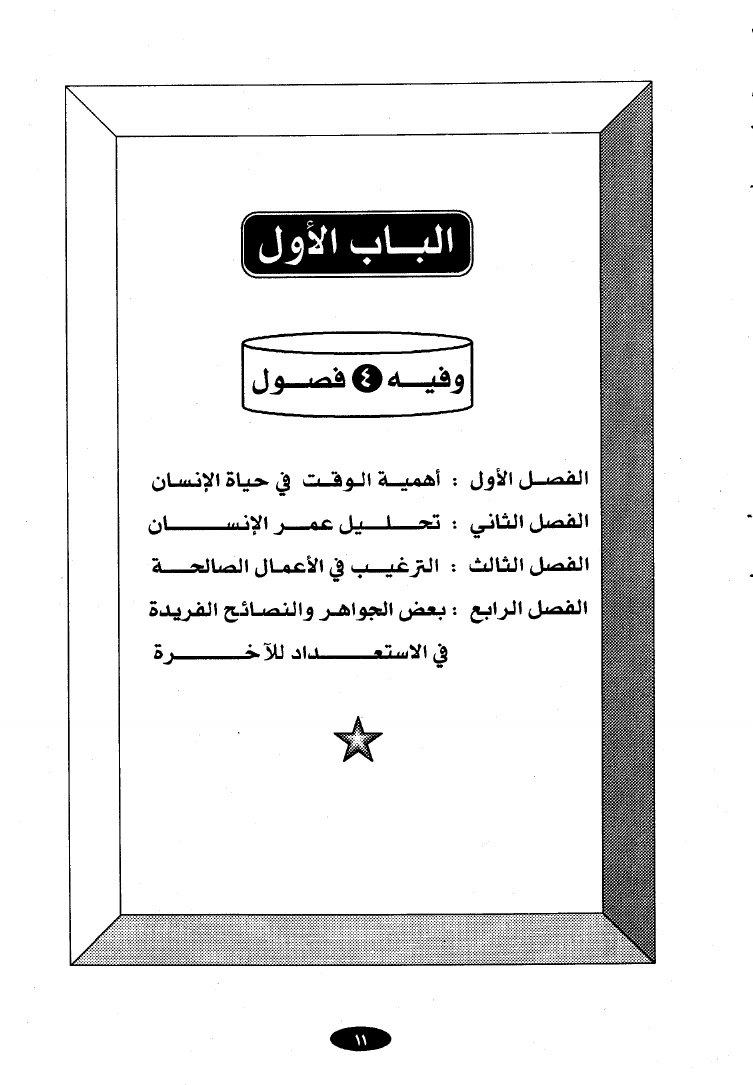 الباب الأول

وفيه ٤ فصول

الفصل الأول : أهمية الوقت في حياة الإنسان

الفصل الثاني : تحليل عمر الإنسان

الفصل الثالث : الترغيب في الأعمال الصالحة

الفصل الرابع : بعض الجواهر والنصائح الفريدة في الاستعداد للآخرة

١١